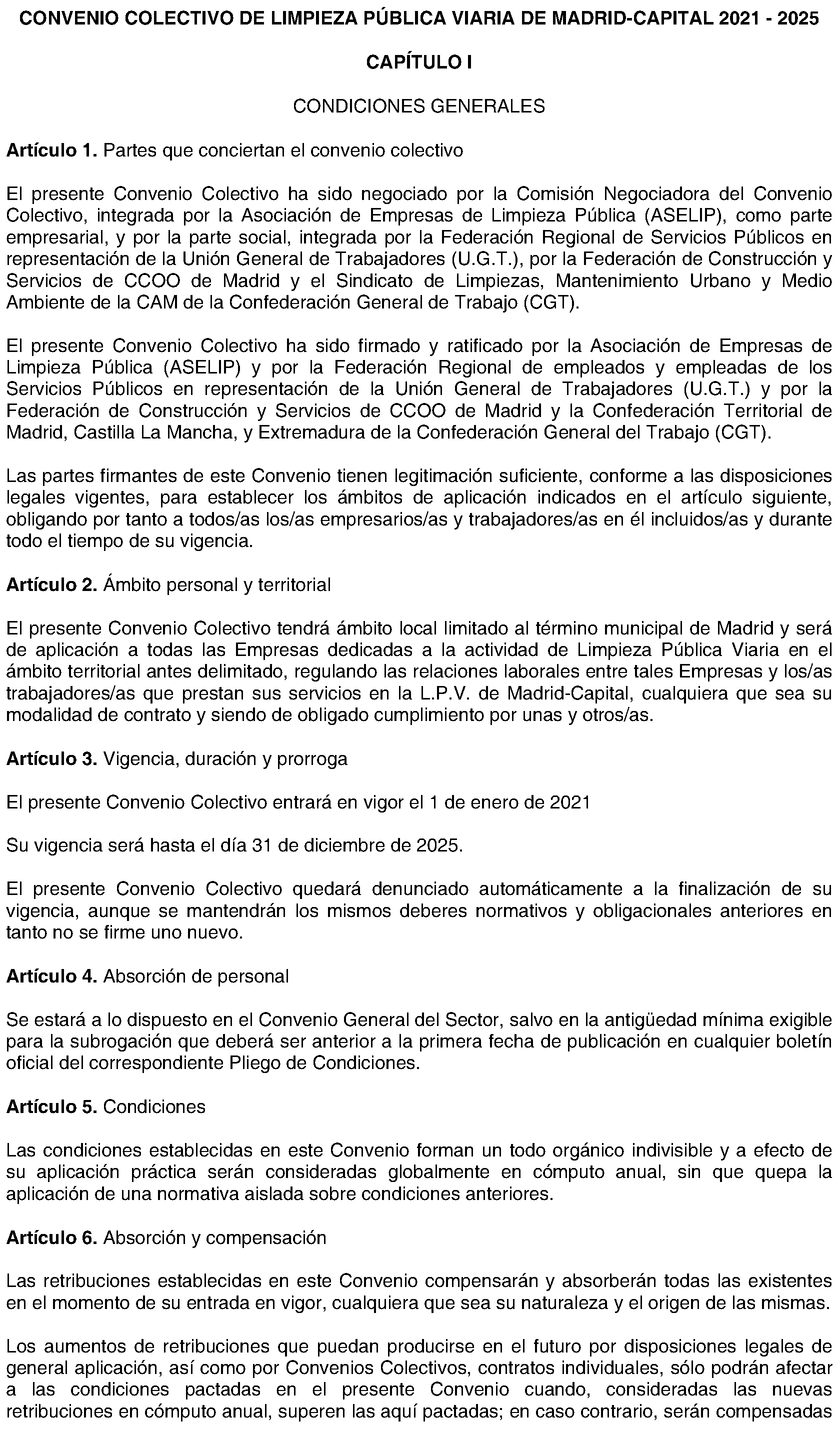 CONVENIO COLECTIVO DE LIMPIEZA PÚBLICA VIARIA DE MADRID-CAPITAL 2021 - 2025

CAPÍTULO I

CONDICIONES GENERALES

Artículo 1. Partes que conciertan el convenio colectivo

El presente Convenio Colectivo ha sido negociado por la Comisión Negociadora del Convenio Colectivo, integrada por la Asociación de Empresas de Limpieza Pública (ASELIP), como parte empresarial, y por la parte social, integrada por la Federación Regional de Servicios Públicos en representación de la Unión General de Trabajadores (U.G.T.), por la Federación de Construcción y Servicios de CCOO de Madrid y el Sindicato de Limpiezas, Mantenimiento Urbano y Medio Ambiente de la CAM de la Confederación General de Trabajo (CGT).

El presente Convenio Colectivo ha sido firmado y ratificado por la Asociación de Empresas de Limpieza Pública (ASELIP) y por la Federación Regional de empleados y empleadas de los Servicios Públicos en representación de la Unión General de Trabajadores (U.G.T.) y por la Federación de Construcción y Servicios de CCOO de Madrid y la Confederación Territorial de Madrid, Castilla La Mancha, y Extremadura de la Confederación General del Trabajo (CGT).

Las partes firmantes de este Convenio tienen legitimación suficiente, conforme a las disposiciones legales vigentes, para establecer los ámbitos de aplicación indicados en el artículo siguiente, obligando por tanto a todos/as los/as empresarios/as y trabajadores/as en él incluidos/as y durante todo el tiempo de su vigencia.

Artículo 2. Ámbito personal y territorial

El presente Convenio Colectivo tendrá ámbito local limitado al término municipal de Madrid y será de aplicación a todas las Empresas dedicadas a la actividad de Limpieza Pública Viaria en el ámbito territorial antes delimitado, regulando las relaciones laborales entre tales Empresas y los/as trabajadores/as que prestan sus servicios en la L.P.V. de Madrid-Capital, cualquiera que sea su modalidad de contrato y siendo de obligado cumplimiento por unas y otros/as.

Artículo 3. Vigencia, duración y prorroga

El presente Convenio Colectivo entrará en vigor el 1 de enero de 2021

Su vigencia será hasta el día 31 de diciembre de 2025.

El presente Convenio Colectivo quedará denunciado automáticamente a la finalización de su vigencia, aunque se mantendrán los mismos deberes normativos y obligacionales anteriores en tanto no se firme uno nuevo.

Artículo 4. Absorción de personal

Se estará a lo dispuesto en el Convenio General del Sector, salvo en la antigüedad mínima exigible para la subrogación que deberá ser anterior a la primera fecha de publicación en cualquier boletín oficial del correspondiente Pliego de Condiciones.

Artículo 5. Condiciones

Las condiciones establecidas en este Convenio forman un todo orgánico indivisible y a efecto de su aplicación práctica serán consideradas globalmente en cómputo anual, sin que quepa la aplicación de una normativa aislada sobre condiciones anteriores.

Artículo 6. Absorción y compensación

Las retribuciones establecidas en este Convenio compensarán y absorberán todas las existentes en el momento de su entrada en vigor, cualquiera que sea su naturaleza y el origen de las mismas.

Los aumentos de retribuciones que puedan producirse en el futuro por disposiciones legales de general aplicación, así como por Convenios Colectivos, contratos individuales, sólo podrán afectar a las condiciones pactadas en el presente Convenio cuando, consideradas las nuevas retribuciones en cómputo anual, superen las aquí pactadas; en caso contrario, serán compensadas